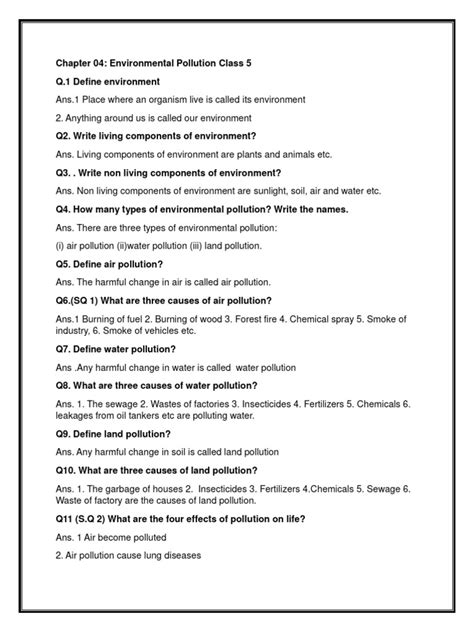 Chapter 04: Environmental Pollution Class 5

Q.1 Define environment

Ans.1 Place where an organism live is called its environment

2. Anything around us is called our environment

Q2. Write living components of environment?

Ans. Living components of environment are plants and animals etc.

Q3. . Write non living components of environment?

Ans. Non living components of environment are sunlight, soil, air and water etc.

Q4. How many types of environmental pollution? Write the names.

Ans. There are three types of environmental pollution:

(i) air pollution (ii)water pollution (iii) land pollution.

Q5. Define air pollution?

Ans. The harmful change in air is called air pollution.

Q6.(SQ 1) What are three causes of air pollution?

Ans.1 Burning of fuel 2. Burning of wood 3. Forest fire 4. Chemical spray 5. Smoke of industry, 6. Smoke of vehicles etc.

Q7. Define water pollution?

Ans .Any harmful change in water is called water pollution

Q8. What are three causes of water pollution?

Ans. 1. The sewage 2. Wastes of factories 3. Insecticides 4. Fertilizers 5. Chemicals 6. leakages from oil tankers etc are polluting water.

Q9. Define land pollution?

Ans. Any harmful change in soil is called land pollution

Q10. What are three causes of land pollution?

Ans. 1. The garbage of houses 2. Insecticides 3. Fertilizers 4.Chemicals 5. Sewage 6. Waste of factory are the causes of land pollution.

Q11 (S.Q 2) What are the four effects of pollution on life?

Ans. 1 Air become polluted

2. Air pollution cause lung diseases